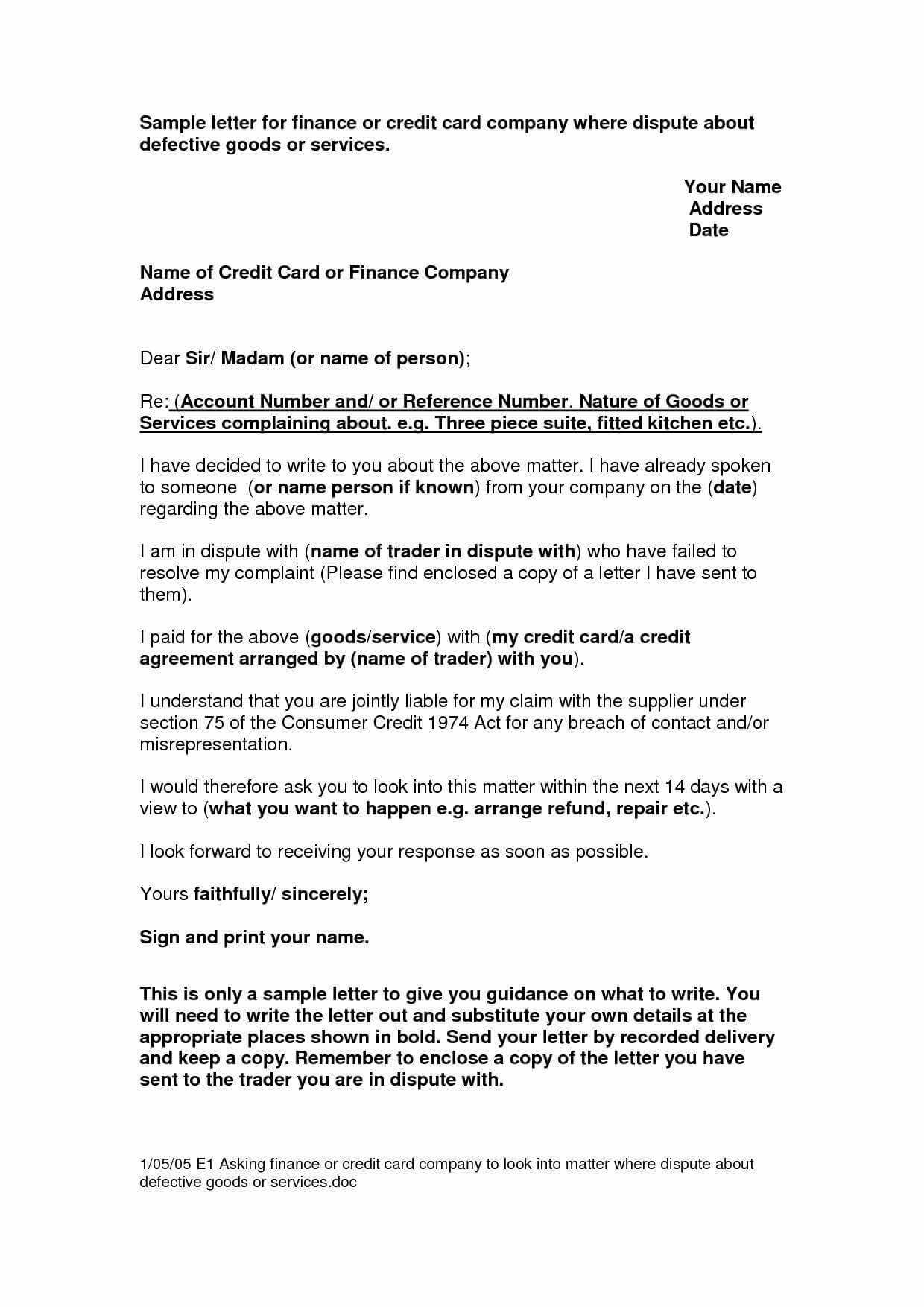 Sample letter for finance or credit card company where dispute about defective goods or services.

Your Name
Address
Date

Name of Credit Card or Finance Company
Address

Dear Sir/ Madam (or name of person);

Re: (Account Number and/ or Reference Number. Nature of Goods or Services complaining about. e.g. Three piece suite, fitted kitchen etc.).

I have decided to write to you about the above matter. I have already spoken to someone (or name person if known) from your company on the (date) regarding the above matter.

I am in dispute with (name of trader in dispute with) who have failed to resolve my complaint (Please find enclosed a copy of a letter I have sent to them).

I paid for the above (goods/service) with (my credit card/a credit agreement arranged by (name of trader) with you).

I understand that you are jointly liable for my claim with the supplier under section 75 of the Consumer Credit 1974 Act for any breach of contact and/or misrepresentation.

I would therefore ask you to look into this matter within the next 14 days with a view to (what you want to happen e.g. arrange refund, repair etc.).

I look forward to receiving your response as soon as possible.

Yours faithfully/ sincerely;

Sign and print your name.

This is only a sample letter to give you guidance on what to write. You will need to write the letter out and substitute your own details at the appropriate places shown in bold. Send your letter by recorded delivery and keep a copy. Remember to enclose a copy of the letter you have sent to the trader you are in dispute with.

1/05/05 E1 Asking finance or credit card company to look into matter where dispute about defective goods or services.doc